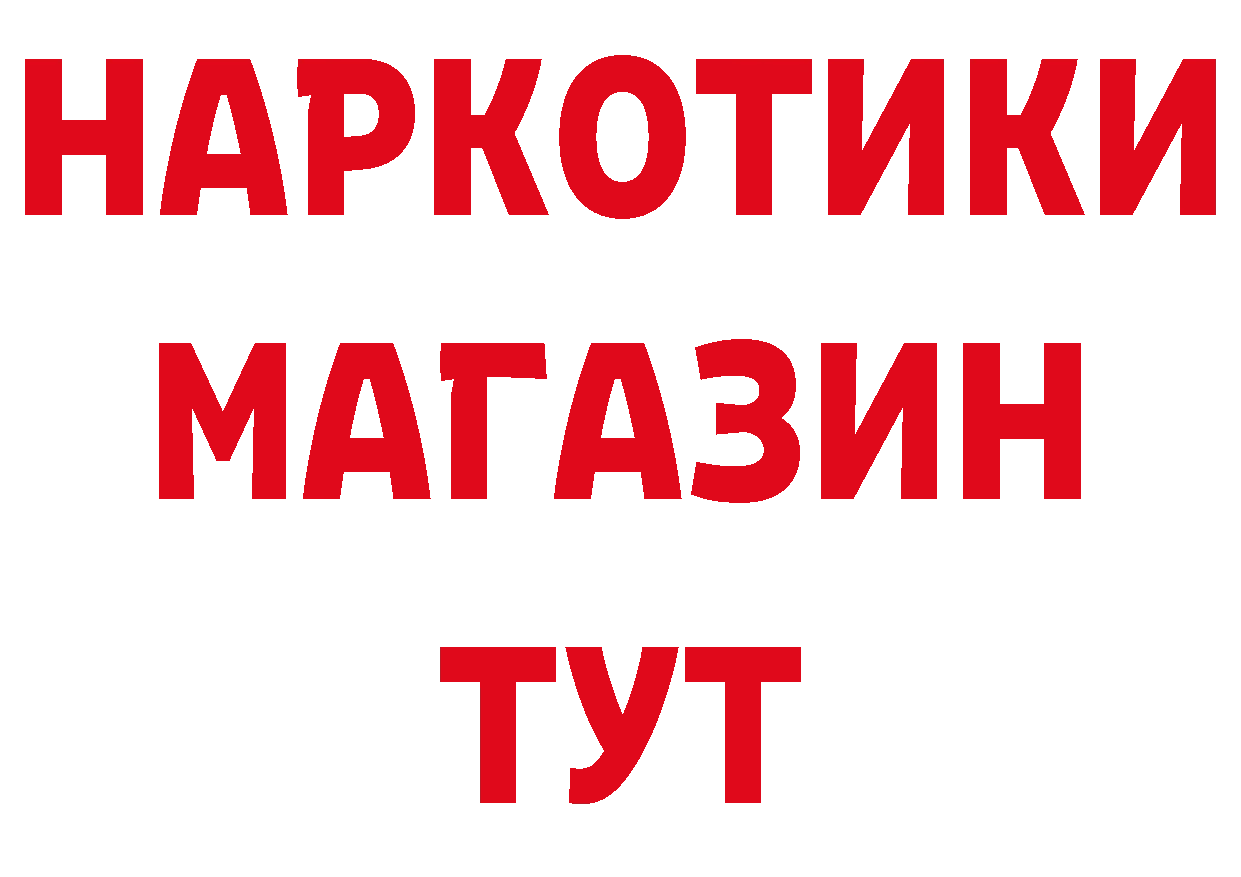 НАРКОТИКИ
МАГАЗИН
ТУТ